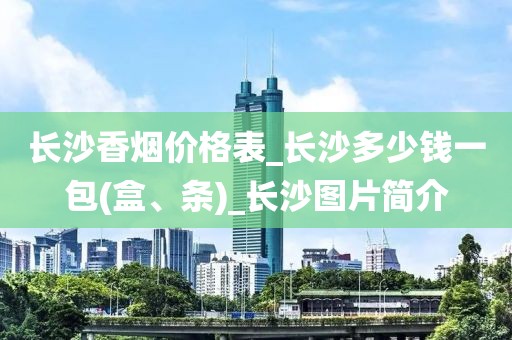 长沙香烟价格表_长沙多少钱一包(盒、条)_长沙图片简介